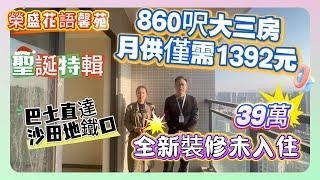 榮盛花語馨苑

860呎大三房
月供僅需1392元

聖誕特輯

巴士直達
沙田地鐵口

39萬

全新裝修未入住